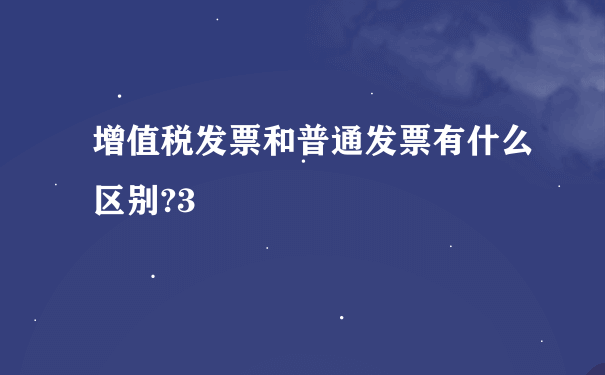 增值税发票和普通发票有什么区别?3